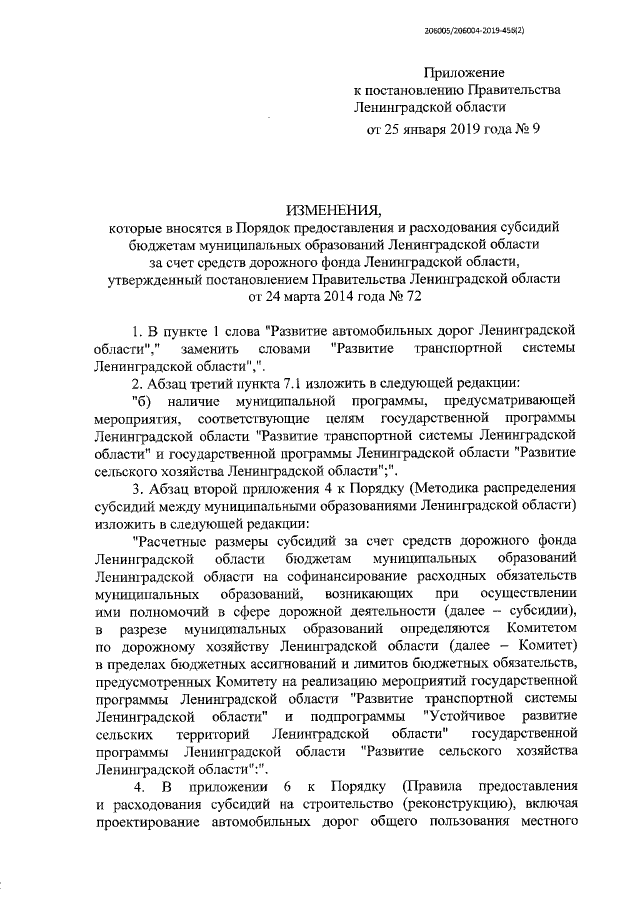 206005/206004-2019-458(2)

Приложение
к постановлению Правительства
Ленинградской области
от 25 января 2019 года № 9

ИЗМЕНЕНИЯ,
которые вносятся в Порядок предоставления и расходования субсидий бюджетам муниципальных образований Ленинградской области за счет средств дорожного фонда Ленинградской области, утвержденный постановлением Правительства Ленинградской области от 24 марта 2014 года № 72

1. В пункте 1 слова "Развитие автомобильных дорог Ленинградской области"," заменить словами "Развитие транспортной системы Ленинградской области",".

2. Абзац третий пункта 7.1 изложить в следующей редакции:

"б) наличие муниципальной программы, предусматривающей мероприятия, соответствующие целям государственной программы Ленинградской области "Развитие транспортной системы Ленинградской области" и государственной программы Ленинградской области "Развитие сельского хозяйства Ленинградской области";".

3. Абзац второй приложения 4 к Порядку (Методика распределения субсидий между муниципальными образованиями Ленинградской области) изложить в следующей редакции:

"Расчетные размеры субсидий за счет средств дорожного фонда Ленинградской области бюджетам муниципальных образований Ленинградской области на софинансирование расходных обязательств муниципальных образований, возникающих при осуществлении ими полномочий в сфере дорожной деятельности (далее – субсидии), в разрезе муниципальных образований определяются Комитетом по дорожному хозяйству Ленинградской области (далее – Комитет) в пределах бюджетных ассигнований и лимитов бюджетных обязательств, предусмотренных Комитету на реализацию мероприятий государственной программы Ленинградской области "Развитие транспортной системы Ленинградской области" и подпрограммы "Устойчивое развитие сельских территорий Ленинградской области" государственной программы Ленинградской области "Развитие сельского хозяйства Ленинградской области":".

4. В приложении 6 к Порядку (Правила предоставления и расходования субсидий на строительство (реконструкцию), включая проектирование автомобильных дорог общего пользования местного